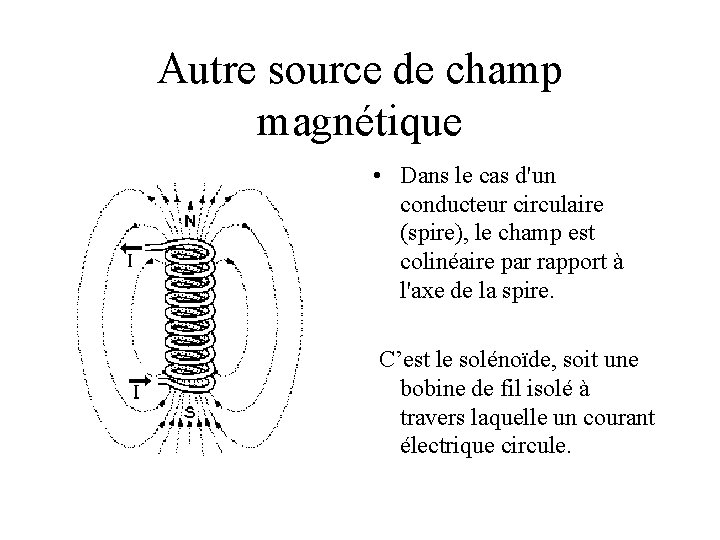 Autre source de champ magnétique

N

I

I

S

• Dans le cas d'un conducteur circulaire (spire), le champ est colinéaire par rapport à l'axe de la spire.

C'est le solénoïde, soit une bobine de fil isolé à travers laquelle un courant électrique circule.